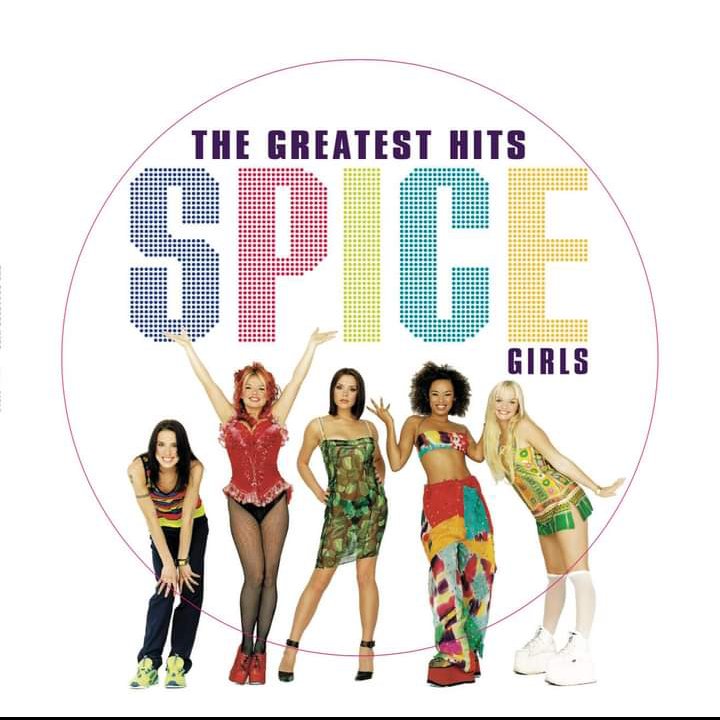 THE GREATEST HITS
SPICE
GIRLS